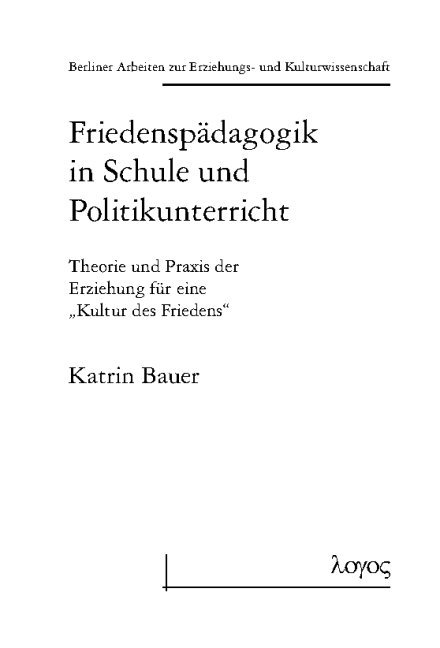 Berliner Arbeiten zur Erziehungs- und Kulturwissenschaft

Friedenspädagogik in Schule und Politikunterricht

Theorie und Praxis der Erziehung für eine „Kultur des Friedens“

Katrin Bauer

λογος